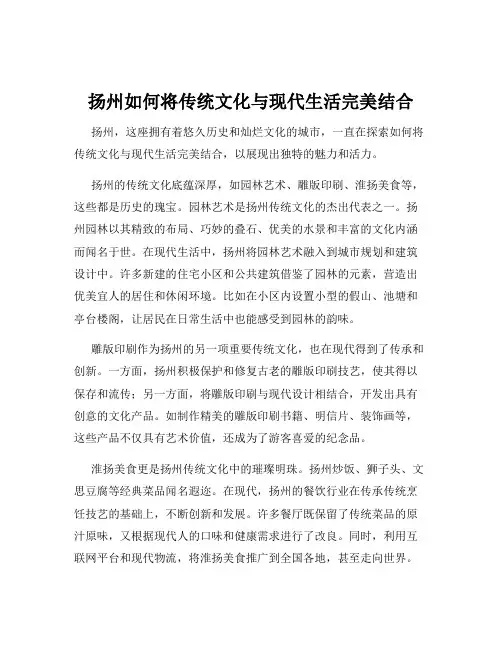 扬州如何将传统文化与现代生活完美结合

扬州，这座拥有着悠久历史和灿烂文化的城市，一直在探索如何将传统文化与现代生活完美结合，以展现出独特的魅力和活力。

扬州的传统文化底蕴深厚，如园林艺术、雕版印刷、淮扬美食等，这些都是历史的瑰宝。园林艺术是扬州传统文化的杰出代表之一。扬州园林以其精致的布局、巧妙的叠石、优美的水景和丰富的文化内涵而闻名于世。在现代生活中，扬州将园林艺术融入到城市规划和建筑设计中。许多新建的住宅小区和公共建筑借鉴了园林的元素，营造出优美宜人的居住和休闲环境。比如在小区内设置小型的假山、池塘和亭台楼阁，让居民在日常生活中也能感受到园林的韵味。

雕版印刷作为扬州的另一项重要传统文化，也在现代得到了传承和创新。一方面，扬州积极保护和修复古老的雕版印刷技艺，使其得以保存和流传；另一方面，将雕版印刷与现代设计相结合，开发出具有创意的文化产品。如制作精美的雕版印刷书籍、明信片、装饰画等，这些产品不仅具有艺术价值，还成为了游客喜爱的纪念品。

淮扬美食更是扬州传统文化中的璀璨明珠。扬州炒饭、狮子头、文思豆腐等经典菜品闻名遐迩。在现代，扬州的餐饮行业在传承传统烹饪技艺的基础上，不断创新和发展。许多餐厅既保留了传统菜品的原汁原味，又根据现代人的口味和健康需求进行了改良。同时，利用互联网平台和现代物流，将淮扬美食推广到全国各地，甚至走向世界。